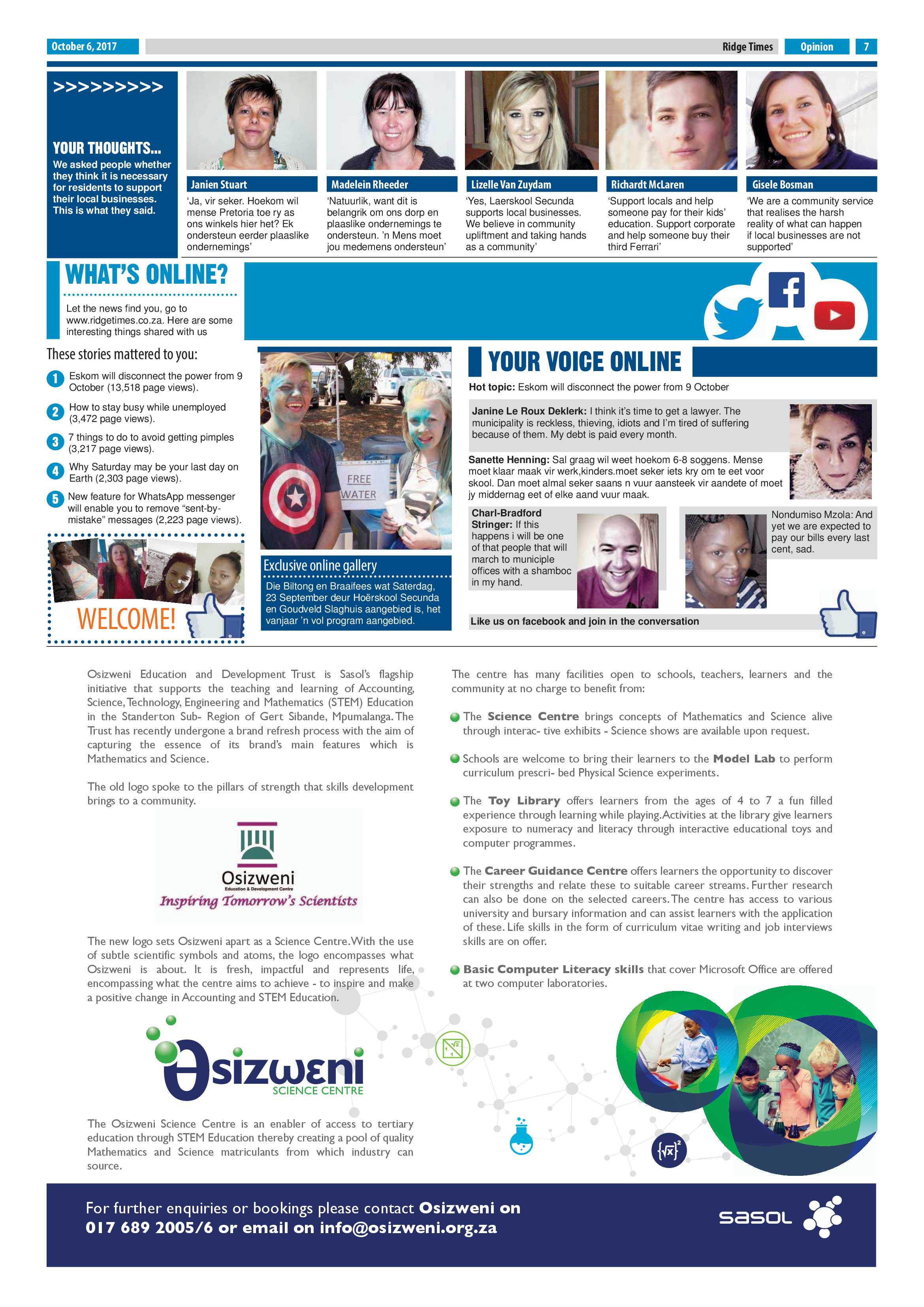 October 6, 2017

Ridge Times Opinion 7

>>>>>>>>>

YOUR THOUGHTS...

We asked people whether they think it is necessary for residents to support their local businesses. This is what they said.

Janien Stuart

'Ja, vir seker. Hoekom wil mense Pretoria toe ry as ons winkels hier het? Ek ondersteun eerder plaaslike ondernemings'

Madelein Rheeder

'Natuurlik, want dit is belangrik om ons dorp en plaaslike ondernemings te ondersteun. 'n Mens moet jou medemens ondersteun'

Lizelle Van Zuydam

'Yes, Laerskool Secunda supports local businesses. We believe in community upliftment and taking hands as a community'

Richardt McLaren

'Support locals and help someone pay for their kids' education. Support corporate and help someone buy their third Ferrari'

Gisele Bosman

'We are a community service that realises the harsh reality of what can happen if local businesses are not supported'

WHAT'S ONLINE?

Let the news find you, go to www.ridgetimes.co.za. Here are some interesting things shared with us

These stories mattered to you:

1 Eskom will disconnect the power from 9 October (13,518 page views).

2 How to stay busy while unemployed (3,472 page views).

3 7 things to do to avoid getting pimples (3,217 page views).

4 Why Saturday may be your last day on Earth (2,303 page views).

5 New feature for WhatsApp messenger will enable you to remove "sent-by-mistake" messages (2,223 page views).

WELCOME!

FREE WATER

Exclusive online gallery

Die Biltong en Braaifees wat Saterdag, 23 September deur Hoërskool Secunda en Goudveld Slaghuis aangebied is, het vanjaar 'n vol program aangebied.

YOUR VOICE ONLINE

Hot topic: Eskom will disconnect the power from 9 October

Janine Le Roux Deklerk: I think it's time to get a lawyer. The municipality is reckless, thieving, idiots and I'm tired of suffering because of them. My debt is paid every month.

Sanette Henning: Sal graag wil weet hoekom 6-8 soggens. Mense moet klaar maak vir werk,kinders.moet seker iets kry om te eet voor skool. Dan moet almal seker saans n vuur aansteek vir aandete of moet jy middernag eet of elke aand vuur maak.

Charl-Bradford Stringer: If this happens i will be one of that people that will march to municiple offices with a shamboc in my hand.

Nondumiso Mzola: And yet we are expected to pay our bills every last cent, sad.

Like us on facebook and join in the conversation

Osizweni Education and Development Trust is Sasol's flagship initiative that supports the teaching and learning of Accounting, Science, Technology, Engineering and Mathematics (STEM) Education in the Standerton Sub- Region of Gert Sibande, Mpumalanga. The Trust has recently undergone a brand refresh process with the aim of capturing the essence of its brand's main features which is Mathematics and Science.

The old logo spoke to the pillars of strength that skills development brings to a community.

Osizweni
Education & Development Centre
Inspiring Tomorrow's Scientists

The new logo sets Osizweni apart as a Science Centre. With the use of subtle scientific symbols and atoms, the logo encompasses what Osizweni is about. It is fresh, impactful and represents life, encompassing what the centre aims to achieve - to inspire and make a positive change in Accounting and STEM Education.

Osizweni
SCIENCE CENTRE

The Osizweni Science Centre is an enabler of access to tertiary education through STEM Education thereby creating a pool of quality Mathematics and Science matriculants from which industry can source.

The centre has many facilities open to schools, teachers, learners and the community at no charge to benefit from:

• The Science Centre brings concepts of Mathematics and Science alive through interac- tive exhibits - Science shows are available upon request.

• Schools are welcome to bring their learners to the Model Lab to perform curriculum prescri- bed Physical Science experiments.

• The Toy Library offers learners from the ages of 4 to 7 a fun filled experience through learning while playing. Activities at the library give learners exposure to numeracy and literacy through interactive educational toys and computer programmes.

• The Career Guidance Centre offers learners the opportunity to discover their strengths and relate these to suitable career streams. Further research can also be done on the selected careers. The centre has access to various university and bursary information and can assist learners with the application of these. Life skills in the form of curriculum vitae writing and job interviews skills are on offer.

• Basic Computer Literacy skills that cover Microsoft Office are offered at two computer laboratories.

For further enquiries or bookings please contact Osizweni on 017 689 2005/6 or email on info@osizweni.org.za

sasol